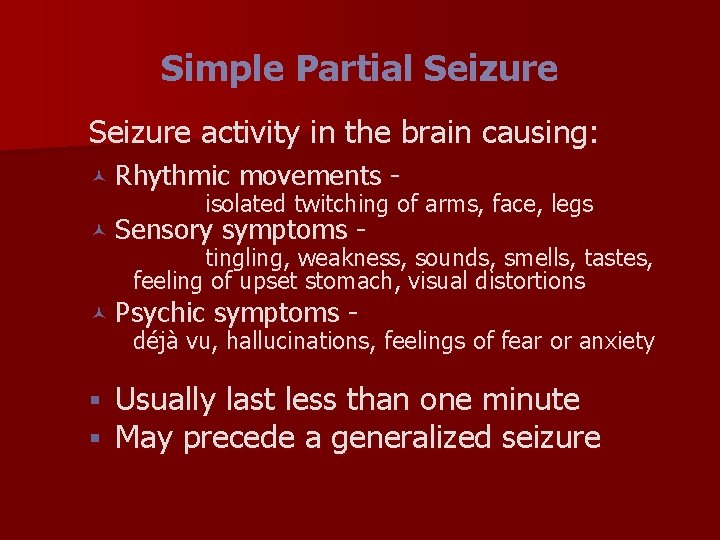 Simple Partial Seizure

Seizure activity in the brain causing:

Rhythmic movements - isolated twitching of arms, face, legs

Sensory symptoms - tingling, weakness, sounds, smells, tastes, feeling of upset stomach, visual distortions

Psychic symptoms - déjà vu, hallucinations, feelings of fear or anxiety

Usually last less than one minute

May precede a generalized seizure